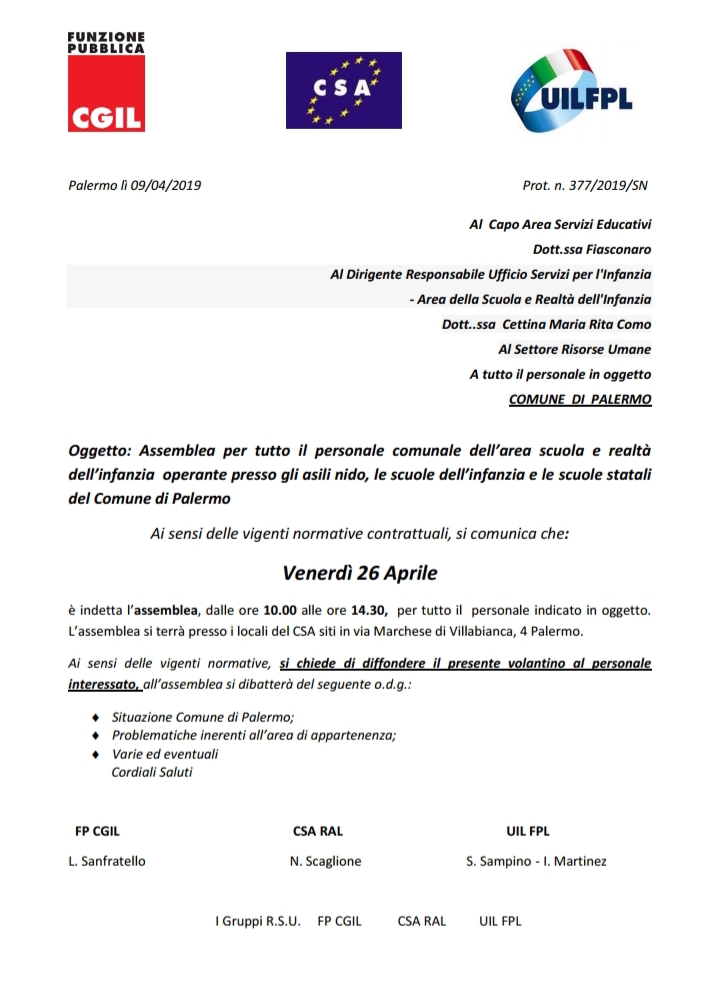 FUNZIONE PUBBLICA
CGIL

CSA

UILFPL

Palermo lì 09/04/2019

Prot. n. 377/2019/SN

Al Capo Area Servizi Educativi
Dott.ssa Fiasconaro
Al Dirigente Responsabile Ufficio Servizi per l'Infanzia
- Area della Scuola e Realtà dell'Infanzia
Dott..ssa Cettina Maria Rita Como
Al Settore Risorse Umane
A tutto il personale in oggetto
COMUNE DI PALERMO

Oggetto: Assemblea per tutto il personale comunale dell'area scuola e realtà dell'infanzia operante presso gli asili nido, le scuole dell'infanzia e le scuole statali del Comune di Palermo

Ai sensi delle vigenti normative contrattuali, si comunica che:

Venerdì 26 Aprile

è indetta l'assemblea, dalle ore 10.00 alle ore 14.30, per tutto il personale indicato in oggetto. L'assemblea si terrà presso i locali del CSA siti in via Marchese di Villabianca, 4 Palermo.

Ai sensi delle vigenti normative, si chiede di diffondere il presente volantino al personale interessato, all'assemblea si dibatterà del seguente o.d.g.:

♦ Situazione Comune di Palermo;
♦ Problematiche inerenti all'area di appartenenza;
♦ Varie ed eventuali
Cordiali Saluti

FP CGIL
L. Sanfratello

CSA RAL
N. Scaglione

UIL FPL
S. Sampino - I. Martinez

I Gruppi R.S.U. FP CGIL CSA RAL UIL FPL